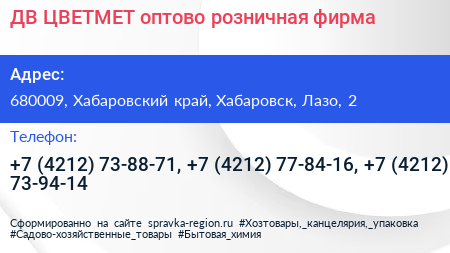 ДВ ЦВЕТМЕТ оптово розничная фирма

Адрес:

680009, Хабаровский край, Хабаровск, Лазо, 2

Телефон:

+7 (4212) 73-88-71, +7 (4212) 77-84-16, +7 (4212) 73-94-14

Сформированно на сайте spravka-region.ru #Хозтовары,_канцелярия,_упаковка #Садово-хозяйственные_товары #Бытовая_химия